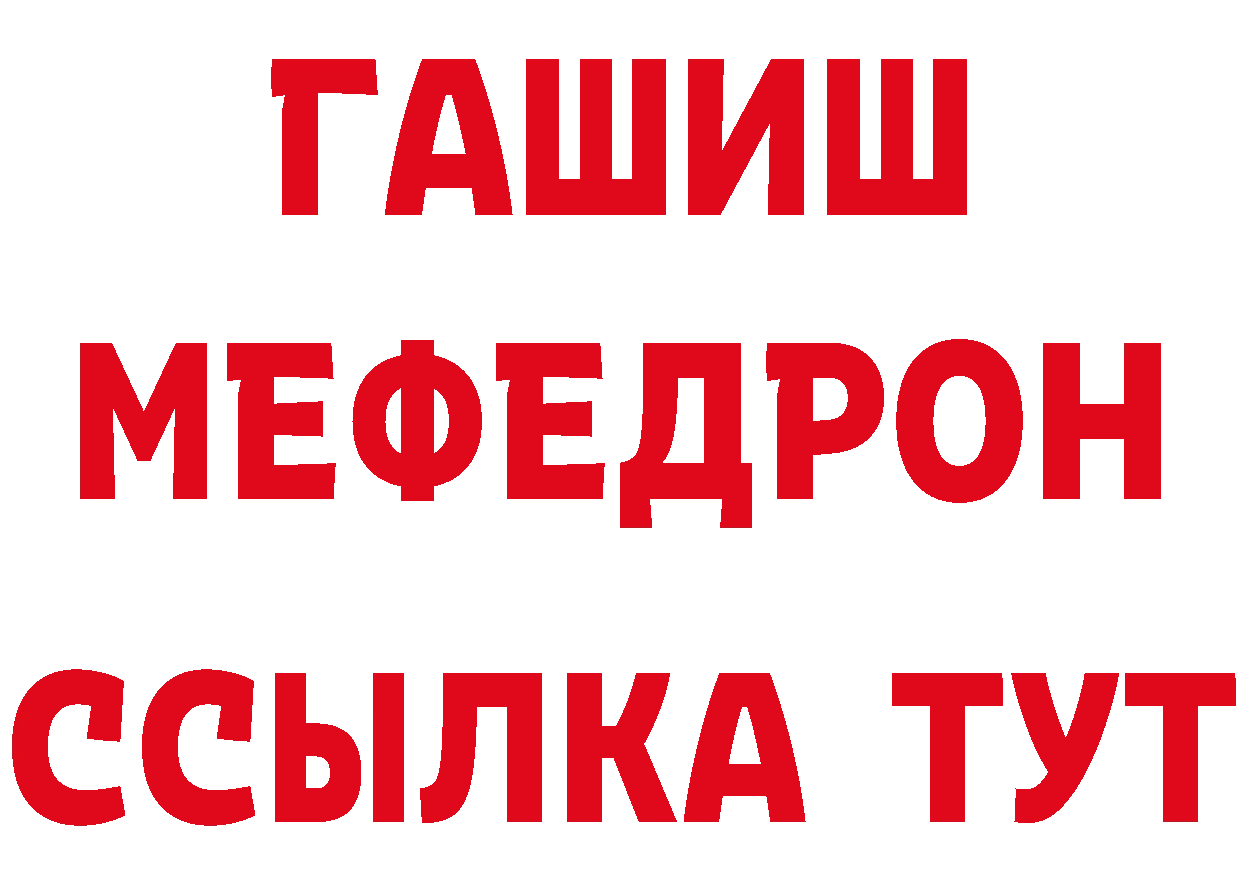 ГАШИШ
МЕФЕДРОН
ССЫЛКА ТУТ